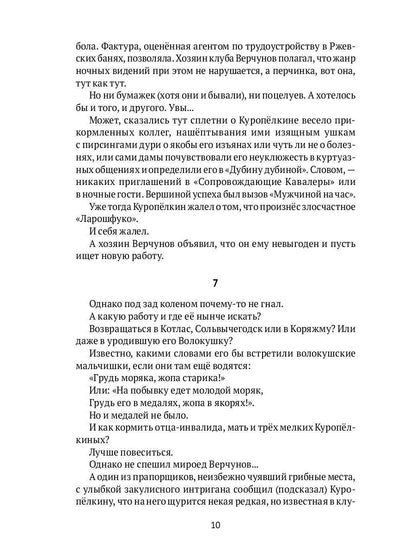 бола. Фактура, оценённая агентом по трудоустройству в Ржевских банях, позволяла. Хозяин клуба Верчунов полагал, что жанр ночных видений при этом не нарушается, а перчинка, вот она, тут как тут.

Но ни бумажек (хотя они и бывали), ни поцелуев. А хотелось бы и того, и другого. Увы...

Может, сказались тут сплетни о Куропёлкине весело прикормленных коллег, нашёптывания ими изящным ушкам с пирсингами дури о якобы его изъянах или чуть ли не о болезнях, или сами дамы почувствовали его неуклюжесть в куртуазных общениях и определили его в «Дубину дубиной». Словом, — никаких приглашений в «Сопровождающие Кавалеры» или в ночные гости. Вершиной успеха был вызов «Мужчиной на час».

Уже тогда Куропёлкин жалел о том, что произнёс злосчастное «Ларошфуко».

И себя жалел.

А хозяин Верчунов объявил, что он ему невыгоден и пусть ищет новую работу.

7

Однако под зад коленом почему-то не гнал.

А какую работу и где её нынче искать?

Возвращаться в Котлас, Сольвычегодск или в Коряжму? Или даже в уродившую его Волокушку?

Известно, какими словами его бы встретили волокушские мальчишки, если они там ещё водятся:

«Грудь моряка, жопа старика!»

Или: «На побывку едет молодой моряк,

Грудь его в медалях, жопа в якорях!».

Но и медалей не было.

И как кормить отца-инвалида, мать и трёх мелких Куропёлкиных?

Лучше повеситься.

Однако не спешил мироед Верчунов...

А один из прапорщиков, неизбежно чуявший грибные места, с улыбкой закулисного интригана сообщил (подсказал) Куропёлкину, что на него щурится некая редкая, но известная в клу-

10